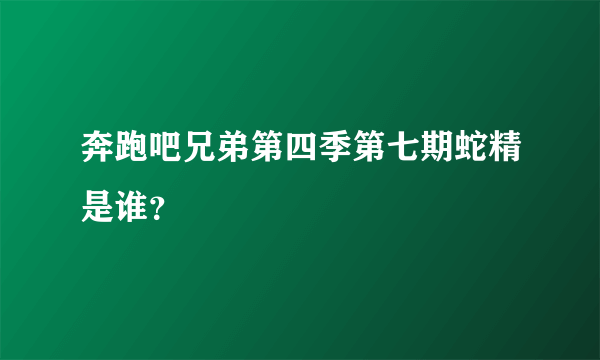 奔跑吧兄弟第四季第七期蛇精是谁?